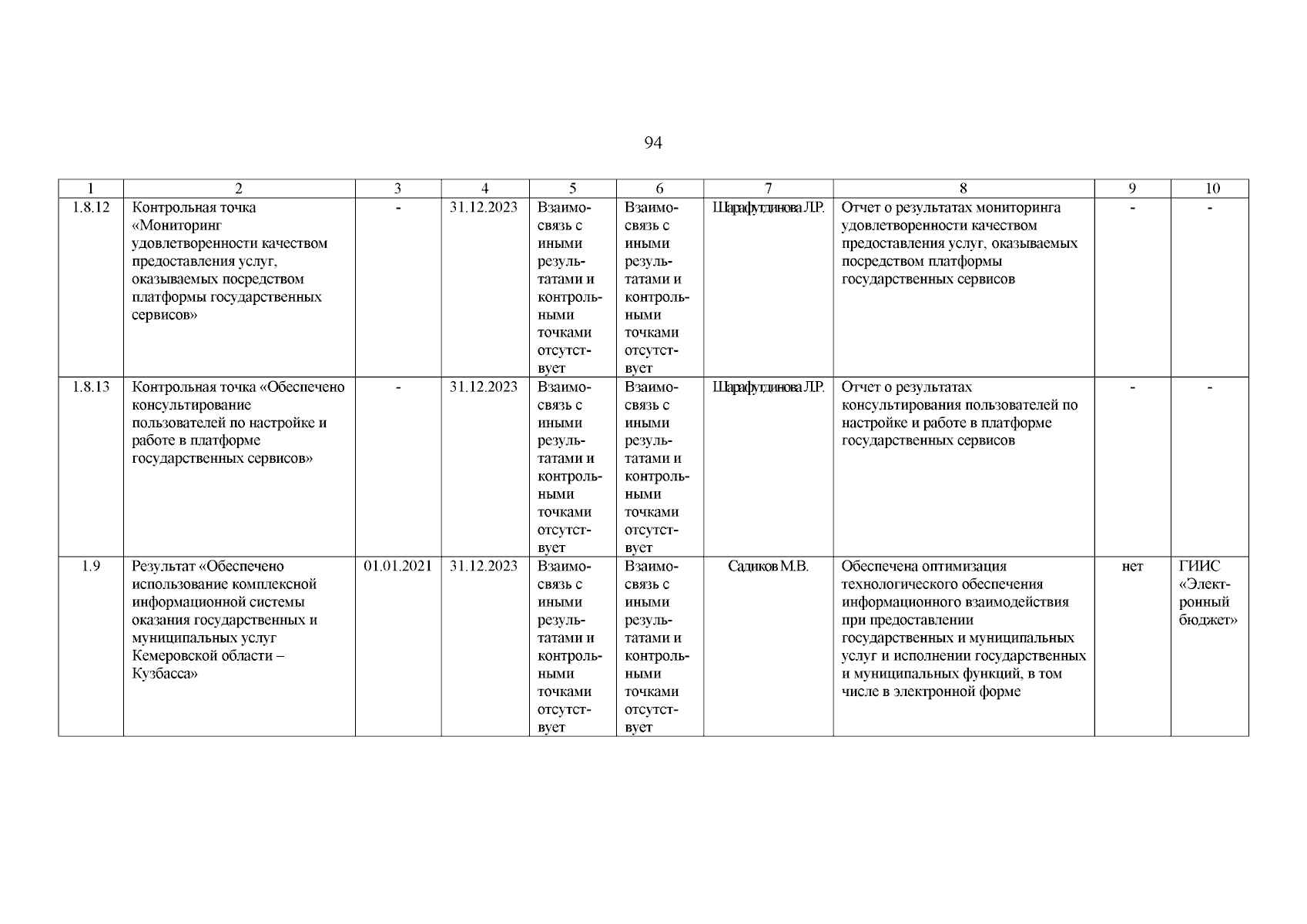 94

| 1 | 2 | 3 | 4 | 5 | 6 | 7 | 8 | 9 | 10 |
|---|---|---|---|---|---|---|---|---|---|
| 1.8.12 | Контрольная точка «Мониторинг удовлетворенности качеством предоставления услуг, оказываемых посредством платформы государственных сервисов» | - | 31.12.2023 | Взаимосвязь с иными результатами и контрольными точками отсутствует | Взаимосвязь с иными результатами и контрольными точками отсутствует | Шарафутдинова Л.Р. | Отчет о результатах мониторинга удовлетворенности качеством предоставления услуг, оказываемых посредством платформы государственных сервисов | - | - |
| 1.8.13 | Контрольная точка «Обеспечено консультирование пользователей по настройке и работе в платформе государственных сервисов» | - | 31.12.2023 | Взаимосвязь с иными результатами и контрольными точками отсутствует | Взаимосвязь с иными результатами и контрольными точками отсутствует | Шарафутдинова Л.Р. | Отчет о результатах консультирования пользователей по настройке и работе в платформе государственных сервисов | - | - |
| 1.9 | Результат «Обеспечено использование комплексной информационной системы оказания государственных и муниципальных услуг Кемеровской области – Кузбасса» | 01.01.2021 | 31.12.2023 | Взаимосвязь с иными результатами и контрольными точками отсутствует | Взаимосвязь с иными результатами и контрольными точками отсутствует | Садиков М.В. | Обеспечена оптимизация технологического обеспечения информационного взаимодействия при предоставлении государственных и муниципальных услуг и исполнении государственных и муниципальных функций, в том числе в электронной форме | нет | ГИИС «Электронный бюджет» |